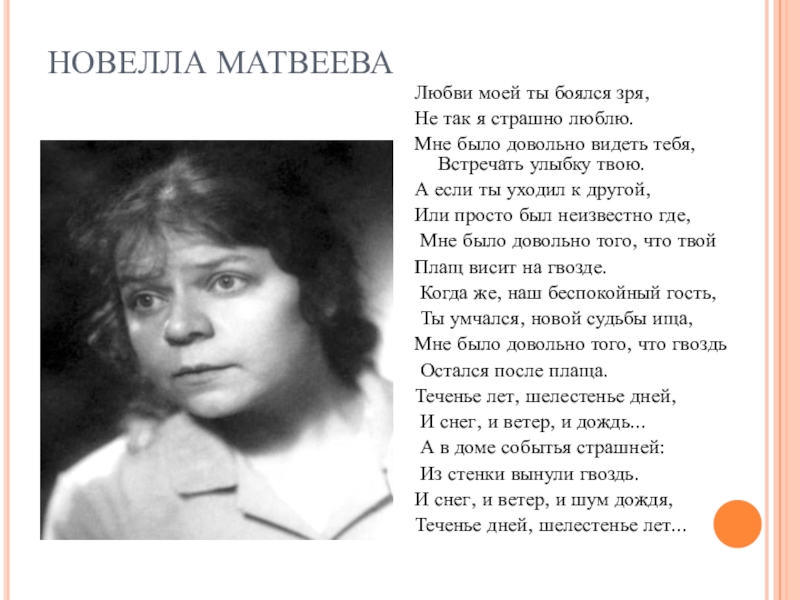 НОВЕЛЛА МАТВЕЕВА

Любви моей ты боялся зря,
Не так я страшно люблю.
Мне было довольно видеть тебя,
Встречать улыбку твою.
А если ты уходил к другой,
Или просто был неизвестно где,
Мне было довольно того, что твой
Плащ висит на гвозде.
Когда же, наш беспокойный гость,
Ты умчался, новой судьбы ища,
Мне было довольно того, что гвоздь
Остался после плаща.
Теченье лет, шелестенье дней,
И снег, и ветер, и дождь...
А в доме событья страшней:
Из стенки вынули гвоздь.
И снег, и ветер, и шум дождя,
Теченье дней, шелестенье лет...